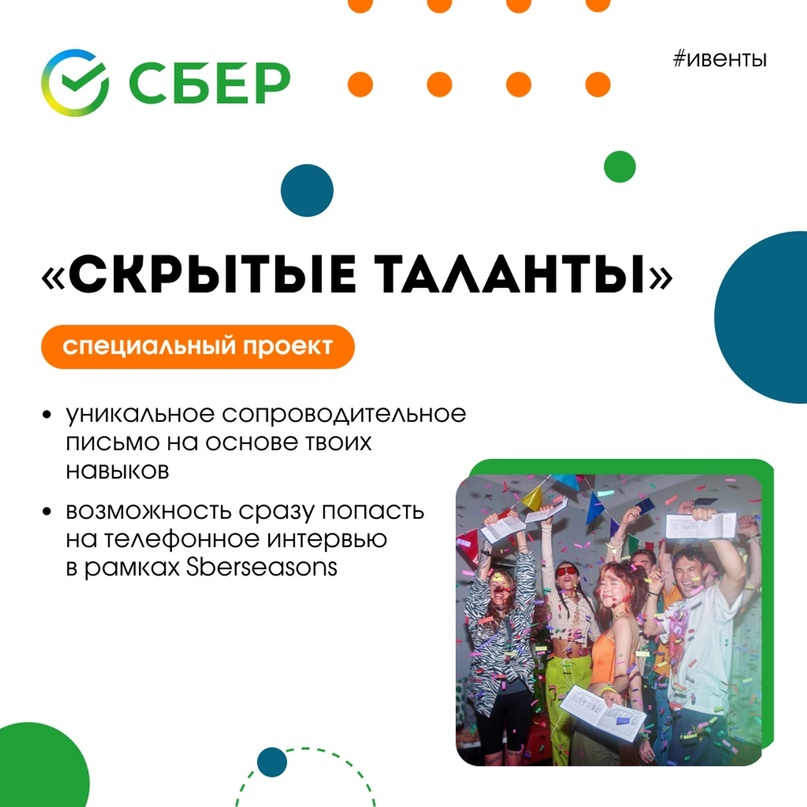 СБЕР

#ивенты

«СКРЫТЫЕ ТАЛАНТЫ»

специальный проект

• уникальное сопроводительное письмо на основе твоих навыков
• возможность сразу попасть на телефонное интервью в рамках Sberseasons